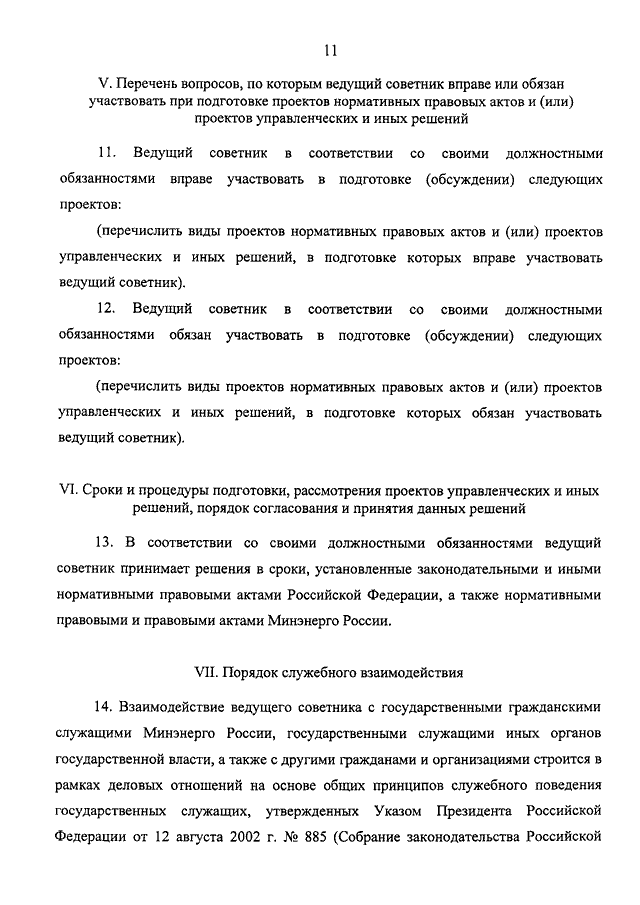 11

V. Перечень вопросов, по которым ведущий советник вправе или обязан участвовать при подготовке проектов нормативных правовых актов и (или) проектов управленческих и иных решений

11. Ведущий советник в соответствии со своими должностными обязанностями вправе участвовать в подготовке (обсуждении) следующих проектов:

(перечислить виды проектов нормативных правовых актов и (или) проектов управленческих и иных решений, в подготовке которых вправе участвовать ведущий советник).

12. Ведущий советник в соответствии со своими должностными обязанностями обязан участвовать в подготовке (обсуждении) следующих проектов:

(перечислить виды проектов нормативных правовых актов и (или) проектов управленческих и иных решений, в подготовке которых обязан участвовать ведущий советник).

VI. Сроки и процедуры подготовки, рассмотрения проектов управленческих и иных решений, порядок согласования и принятия данных решений

13. В соответствии со своими должностными обязанностями ведущий советник принимает решения в сроки, установленные законодательными и иными нормативными правовыми актами Российской Федерации, а также нормативными правовыми и правовыми актами Минэнерго России.

VII. Порядок служебного взаимодействия

14. Взаимодействие ведущего советника с государственными гражданскими служащими Минэнерго России, государственными служащими иных органов государственной власти, а также с другими гражданами и организациями строится в рамках деловых отношений на основе общих принципов служебного поведения государственных служащих, утвержденных Указом Президента Российской Федерации от 12 августа 2002 г. № 885 (Собрание законодательства Российской